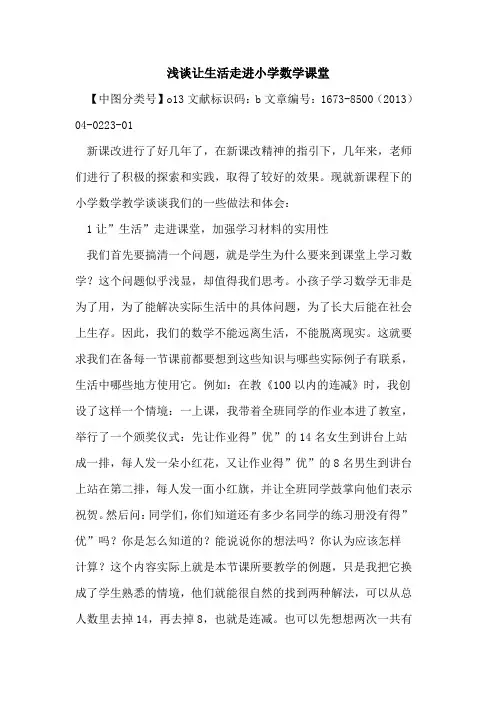 浅谈让生活走进小学数学课堂

【中图分类号】o13 文献标识码：b 文章编号：1673-8500（2013）04-0223-01

新课改进行了好几年了，在新课改精神的指引下，几年来，老师们进行了积极的探索和实践，取得了较好的效果。现就新课程下的小学数学教学谈谈我们的一些做法和体会：

1 让”生活”走进课堂，加强学习材料的实用性

我们首先要搞清一个问题，就是学生为什么要来到课堂上学习数学？这个问题似乎浅显，却值得我们思考。小孩子学习数学无非是为了用，为了能解决实际生活中的具体问题，为了长大后能在社会上生存。因此，我们的数学不能远离生活，不能脱离现实。这就要求我们在备每一节课前都要想到这些知识与哪些实际例子有联系，生活中哪些地方使用它。例如：在教《100 以内的连减》时，我创设了这样一个情境：一上课，我带着全班同学的作业本进了教室，举行了一个颁奖仪式：先让作业得”优”的 14 名女生到讲台上站成一排，每人发一朵小红花，又让作业得”优”的 8 名男生到讲台上站在第二排，每人发一面小红旗，并让全班同学鼓掌向他们表示祝贺。然后问：同学们，你们知道还有多少名同学的练习册没有得”优”吗？你是怎么知道的？能说说你的想法吗？你认为应该怎样计算？这个内容实际上就是本节课所要教学的例题，只是我把它换成了学生熟悉的情境，他们就能很自然的找到两种解法，可以从总人数里去掉 14，再去掉 8，也就是连减。也可以先想想两次一共有